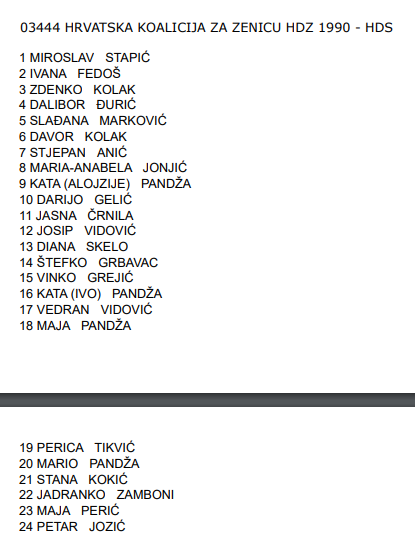 03444 HRVATSKA KOALICIJA ZA ZENICU HDZ 1990 - HDS

1 MIROSLAV STAPIĆ
2 IVANA FEDOŠ
3 ZDENKO KOLAK
4 DALIBOR ĐURIĆ
5 SLAĐANA MARKOVIĆ
6 DAVOR KOLAK
7 STJEPAN ANIĆ
8 MARIA-ANABELA JONJIĆ
9 KATA (ALOJZIJE) PANDŽA
10 DARIJO GELIĆ
11 JASNA ČRNILA
12 JOSIP VIDOVIĆ
13 DIANA SKELO
14 ŠTEFKO GRBAVAC
15 VINKO GREJIĆ
16 KATA (IVO) PANDŽA
17 VEDRAN VIDOVIĆ
18 MAJA PANDŽA

19 PERICA TIKVIĆ
20 MARIO PANDŽA
21 STANA KOKIĆ
22 JADRANKO ZAMBONI
23 MAJA PERIĆ
24 PETAR JOZIĆ